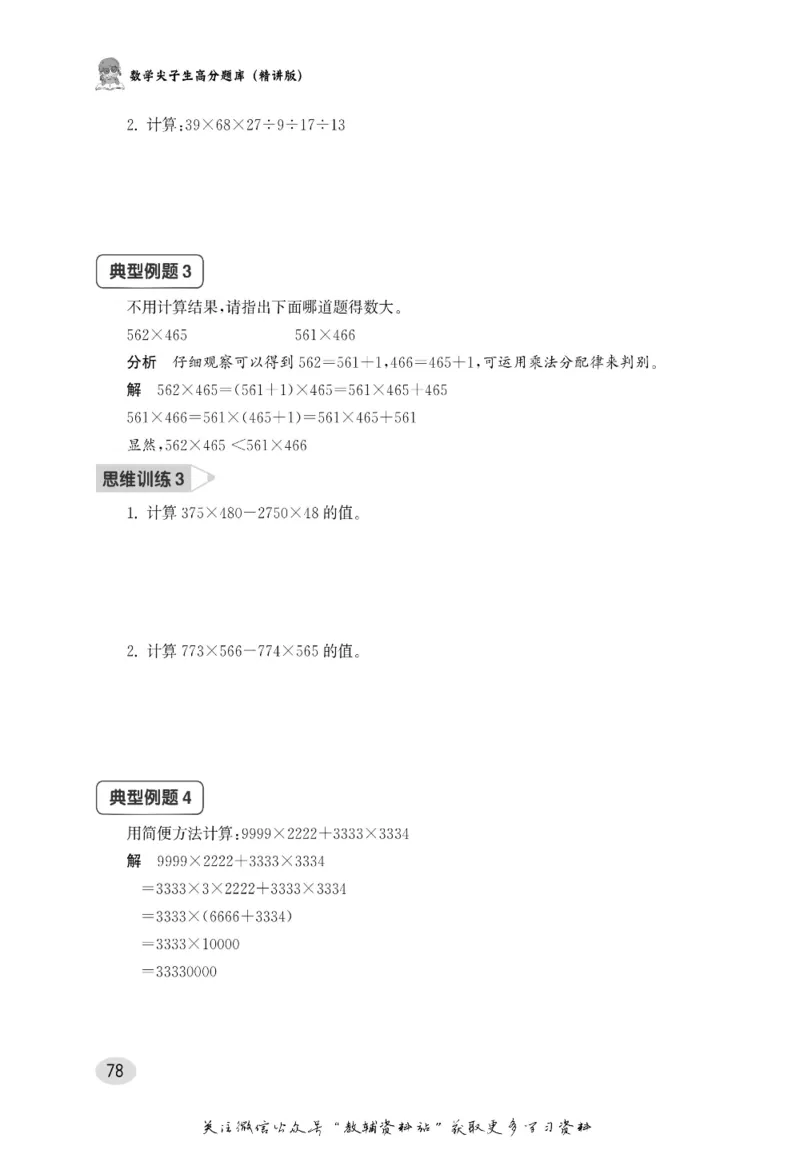 数学尖子生高分题库（精讲版）

2. 计算：$39\times68\times27\div9\div17\div13$

典型例题 3

不用计算结果，请指出下面哪道题得数大。

$562\times465$　　　　$561\times466$

分析　仔细观察可以得到 $562=561+1$，$466=465+1$，可运用乘法分配律来判别。

解　$562\times465=(561+1)\times465=561\times465+465$

$561\times466=561\times(465+1)=561\times465+561$

显然，$562\times465<561\times466$

思维训练 3

1. 计算 $375\times480-2750\times48$ 的值。

2. 计算 $773\times566-774\times565$ 的值。

典型例题 4

用简便方法计算：$9999\times2222+3333\times3334$

解　$9999\times2222+3333\times3334$

$=3333\times3\times2222+3333\times3334$

$=3333\times(6666+3334)$

$=3333\times10000$

$=33330000$

78

关注微信公众号“教辅资料站”获取更多学习资料